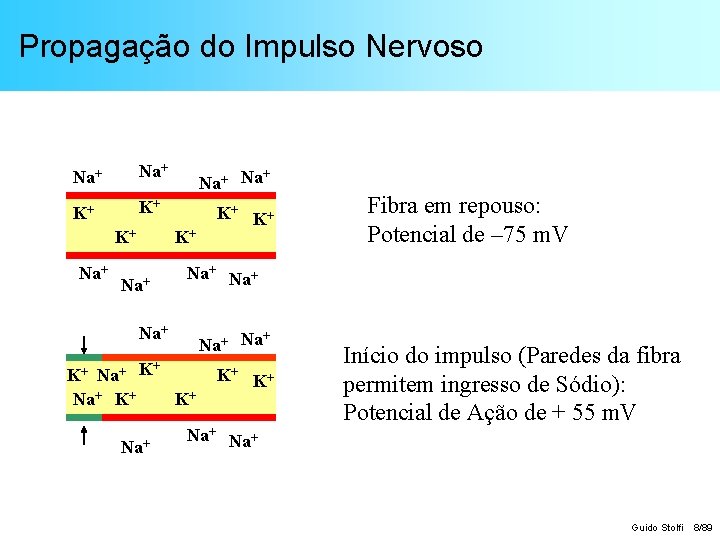 Propagação do Impulso Nervoso

$Na^+$ $Na^+$ $Na^+$ $Na^+$

$K^+$ $K^+$ $K^+$ $K^+$

$K^+$ $K^+$

$Na^+$ $Na^+$ $Na^+$ $Na^+$

Fibra em repouso:
Potencial de –75 mV

$Na^+$ $Na^+$ $Na^+$

$K^+$ $Na^+$ $K^+$ $K^+$ $K^+$

$Na^+$ $K^+$ $K^+$

$Na^+$ $Na^+$ $Na^+$

Início do impulso (Paredes da fibra permitem ingresso de Sódio):
Potencial de Ação de + 55 mV

Guido Stolfi 8/89